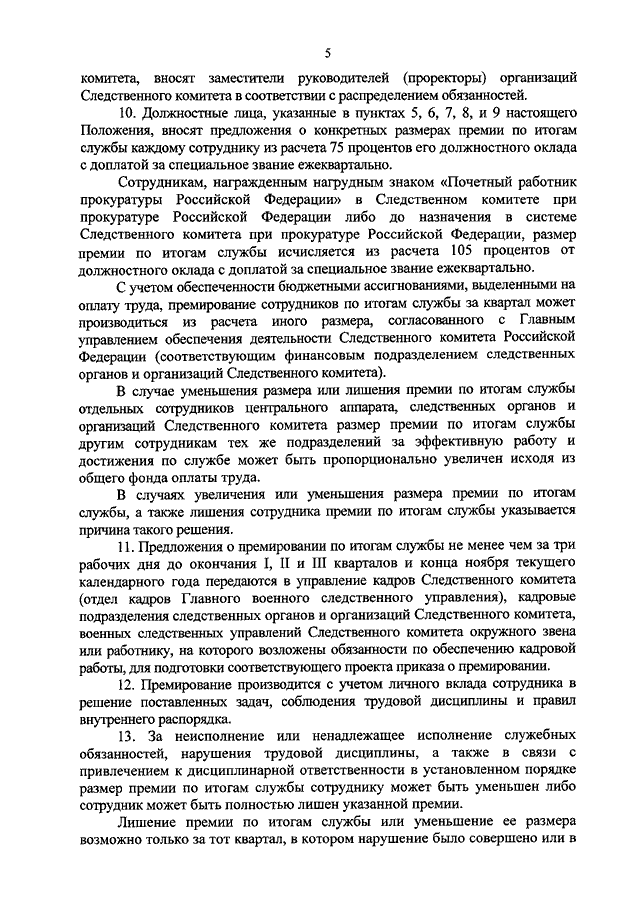 5

комитета, вносят заместители руководителей (проректоры) организаций Следственного комитета в соответствии с распределением обязанностей.

10. Должностные лица, указанные в пунктах 5, 6, 7, 8, и 9 настоящего Положения, вносят предложения о конкретных размерах премии по итогам службы каждому сотруднику из расчета 75 процентов его должностного оклада с доплатой за специальное звание ежеквартально.

Сотрудникам, награжденным нагрудным знаком «Почетный работник прокуратуры Российской Федерации» в Следственном комитете при прокуратуре Российской Федерации либо до назначения в системе Следственного комитета при прокуратуре Российской Федерации, размер премии по итогам службы исчисляется из расчета 105 процентов от должностного оклада с доплатой за специальное звание ежеквартально.

С учетом обеспеченности бюджетными ассигнованиями, выделенными на оплату труда, премирование сотрудников по итогам службы за квартал может производиться из расчета иного размера, согласованного с Главным управлением обеспечения деятельности Следственного комитета Российской Федерации (соответствующим финансовым подразделением следственных органов и организаций Следственного комитета).

В случае уменьшения размера или лишения премии по итогам службы отдельных сотрудников центрального аппарата, следственных органов и организаций Следственного комитета размер премии по итогам службы другим сотрудникам тех же подразделений за эффективную работу и достижения по службе может быть пропорционально увеличен исходя из общего фонда оплаты труда.

В случаях увеличения или уменьшения размера премии по итогам службы, а также лишения сотрудника премии по итогам службы указывается причина такого решения.

11. Предложения о премировании по итогам службы не менее чем за три рабочих дня до окончания I, II и III кварталов и конца ноября текущего календарного года передаются в управление кадров Следственного комитета (отдел кадров Главного военного следственного управления), кадровые подразделения следственных органов и организаций Следственного комитета, военных следственных управлений Следственного комитета окружного звена или работнику, на которого возложены обязанности по обеспечению кадровой работы, для подготовки соответствующего проекта приказа о премировании.

12. Премирование производится с учетом личного вклада сотрудника в решение поставленных задач, соблюдения трудовой дисциплины и правил внутреннего распорядка.

13. За неисполнение или ненадлежащее исполнение служебных обязанностей, нарушения трудовой дисциплины, а также в связи с привлечением к дисциплинарной ответственности в установленном порядке размер премии по итогам службы сотруднику может быть уменьшен либо сотрудник может быть полностью лишен указанной премии.

Лишение премии по итогам службы или уменьшение ее размера возможно только за тот квартал, в котором нарушение было совершено или в